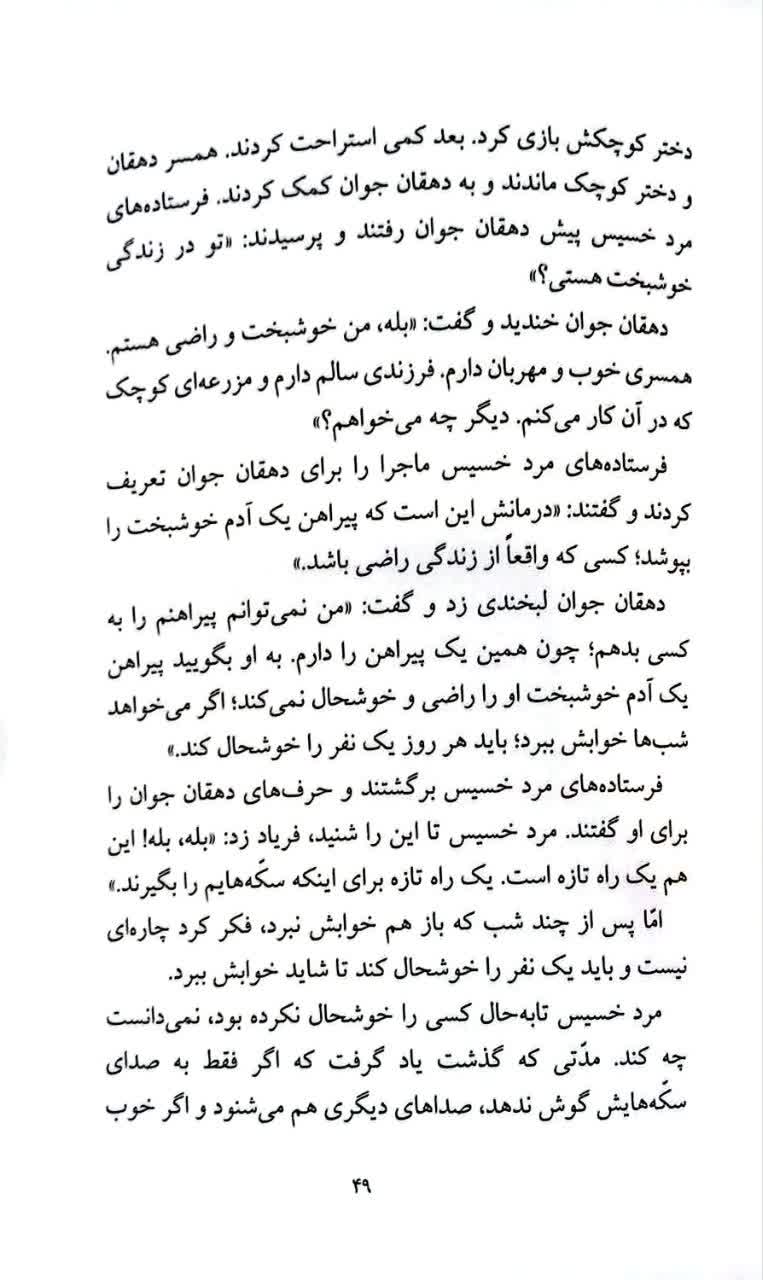 دختر کوچکش بازی کرد. بعد کمی استراحت کردند. همسر دهقان و دختر کوچک ماندند و به دهقان جوان کمک کردند. فرستاده‌های مرد خسیس پیش دهقان جوان رفتند و پرسیدند: «تو در زندگی خوشبخت هستی؟»

دهقان جوان خندید و گفت: «بله، من خوشبخت و راضی هستم. همسری خوب و مهربان دارم. فرزندی سالم دارم و مزرعه‌ای کوچک که در آن کار می‌کنم. دیگر چه می‌خواهم؟»

فرستاده‌های مرد خسیس ماجرا را برای دهقان جوان تعریف کردند و گفتند: «درمانش این است که پیراهن یک آدم خوشبخت را بپوشد؛ کسی که واقعاً از زندگی راضی باشد.»

دهقان جوان لبخندی زد و گفت: «من نمی‌توانم پیراهنم را به کسی بدهم؛ چون همین یک پیراهن را دارم. به او بگویید پیراهن یک آدم خوشبخت او را راضی و خوشحال نمی‌کند؛ اگر می‌خواهد شب‌ها خوابش ببرد؛ باید هر روز یک نفر را خوشحال کند.»

فرستاده‌های مرد خسیس برگشتند و حرف‌های دهقان جوان را برای او گفتند. مرد خسیس تا این را شنید، فریاد زد: «بله، بله! این هم یک راه تازه است. یک راه تازه برای اینکه سکّه‌هایم را بگیرند.»

امّا پس از چند شب که باز هم خوابش نبرد، فکر کرد چاره‌ای نیست و باید یک نفر را خوشحال کند تا شاید خوابش ببرد.

مرد خسیس تابه‌حال کسی را خوشحال نکرده بود، نمی‌دانست چه کند. مدّتی که گذشت یاد گرفت که اگر فقط به صدای سکّه‌هایش گوش ندهد، صداهای دیگری هم می‌شنود و اگر خوب

۴۹